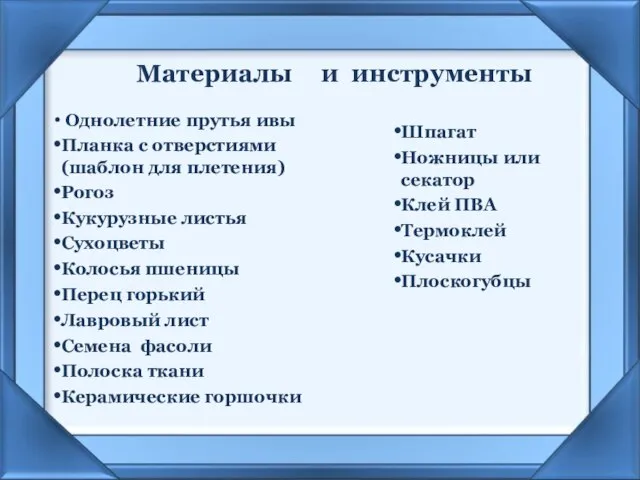 Материалы и инструменты

• Однолетние прутья ивы
•Планка с отверстиями (шаблон для плетения)
•Рогоз
•Кукурузные листья
•Сухоцветы
•Колосья пшеницы
•Перец горький
•Лавровый лист
•Семена фасоли
•Полоска ткани
•Керамические горшочки

•Шпагат
•Ножницы или секатор
•Клей ПВА
•Термоклей
•Кусачки
•Плоскогубцы